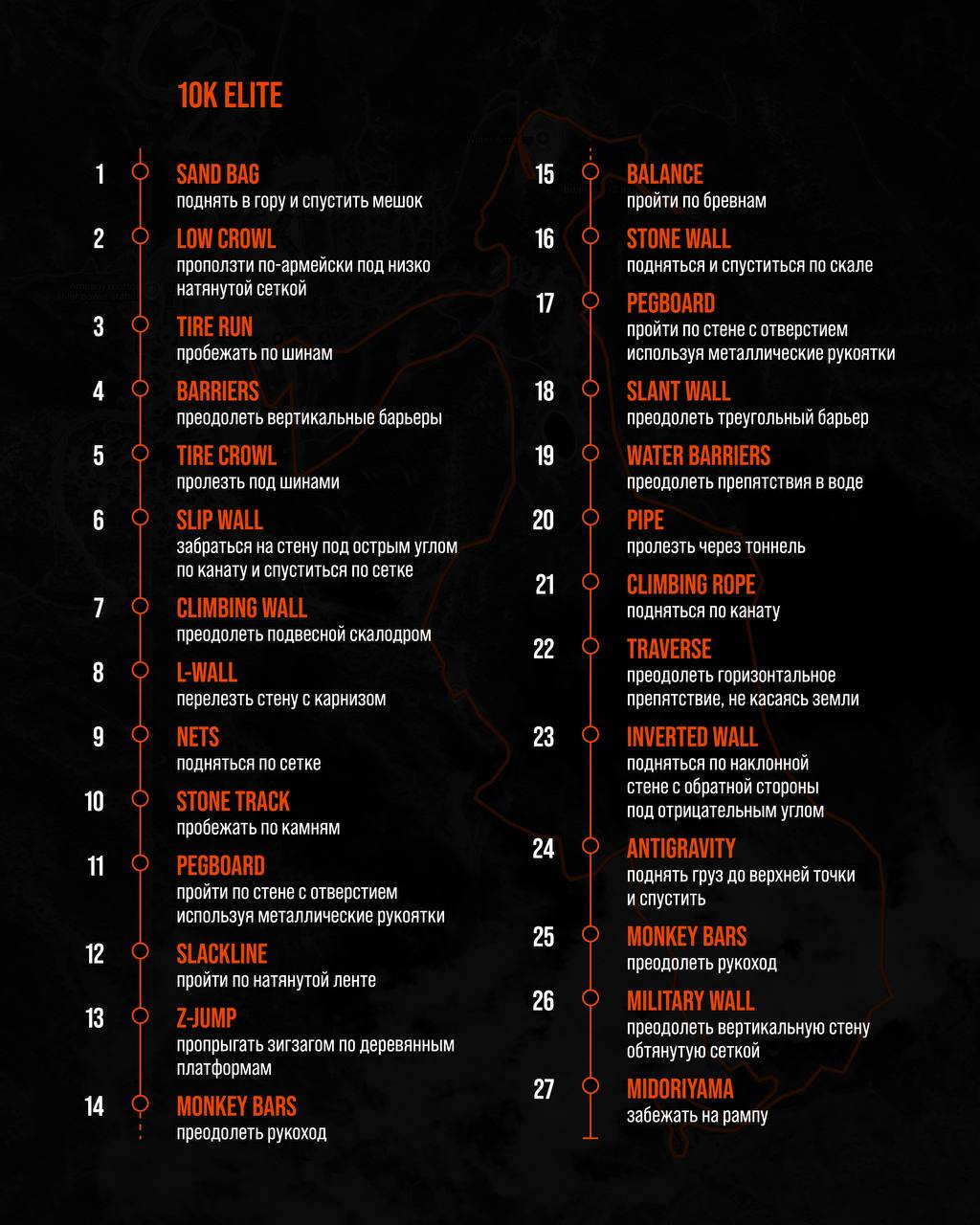 10K ELITE

1
SAND BAG
поднять в гору и спустить мешок

2
LOW CROWL
проползти по-армейски под низко натянутой сеткой

3
TIRE RUN
пробежать по шинам

4
BARRIERS
преодолеть вертикальные барьеры

5
TIRE CROWL
пролезть под шинами

6
SLIP WALL
забраться на стену под острым углом по канату и спуститься по сетке

7
CLIMBING WALL
преодолеть подвесной скалодром

8
L-WALL
перелезть стену с карнизом

9
NETS
подняться по сетке

10
STONE TRACK
пробежать по камням

11
PEGBOARD
пройти по стене с отверстием используя металлические рукоятки

12
SLACKLINE
пройти по натянутой ленте

13
Z-JUMP
пропрыгать зигзагом по деревянным платформам

14
MONKEY BARS
преодолеть рукоход

15
BALANCE
пройти по бревнам

16
STONE WALL
подняться и спуститься по скале

17
PEGBOARD
пройти по стене с отверстием используя металлические рукоятки

18
SLANT WALL
преодолеть треугольный барьер

19
WATER BARRIERS
преодолеть препятствия в воде

20
PIPE
пролезть через тоннель

21
CLIMBING ROPE
подняться по канату

22
TRAVERSE
преодолеть горизонтальное препятствие, не касаясь земли

23
INVERTED WALL
подняться по наклонной стене с обратной стороны под отрицательным углом

24
ANTIGRAVITY
поднять груз до верхней точки и спустить

25
MONKEY BARS
преодолеть рукоход

26
MILITARY WALL
преодолеть вертикальную стену обтянутую сеткой

27
MIDORIYAMA
забежать на рампу